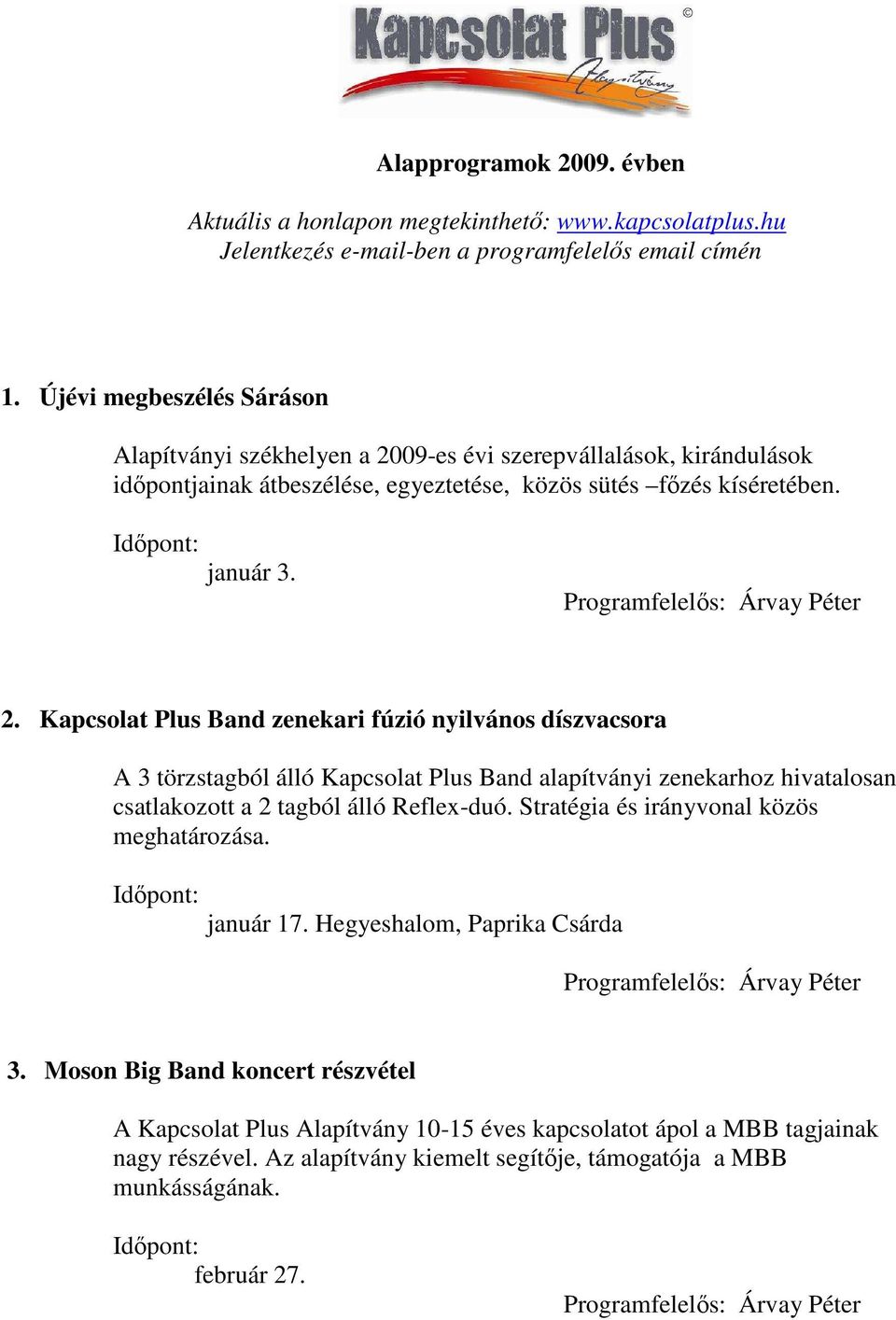 Kapcsolat Plus ©

Alapítvány

Alapprogramok 2009. évben

Aktuális a honlapon megtekinthető: www.kapcsolatplus.hu
Jelentkezés e-mail-ben a programfelelős email címén

1. Újévi megbeszélés Sáráson

Alapítványi székhelyen a 2009-es évi szerepvállalások, kirándulások időpontjainak átbeszélése, egyeztetése, közös sütés –főzés kíséretében.

Időpont:
január 3.

Programfelelős: Árvay Péter

2. Kapcsolat Plus Band zenekari fúzió nyilvános díszvacsora

A 3 törzstagból álló Kapcsolat Plus Band alapítványi zenekarhoz hivatalosan csatlakozott a 2 tagból álló Reflex-duó. Stratégia és irányvonal közös meghatározása.

Időpont:
január 17. Hegyeshalom, Paprika Csárda

Programfelelős: Árvay Péter

3. Moson Big Band koncert részvétel

A Kapcsolat Plus Alapítvány 10-15 éves kapcsolatot ápol a MBB tagjainak nagy részével. Az alapítvány kiemelt segítője, támogatója a MBB munkásságának.

Időpont:
február 27.

Programfelelős: Árvay Péter